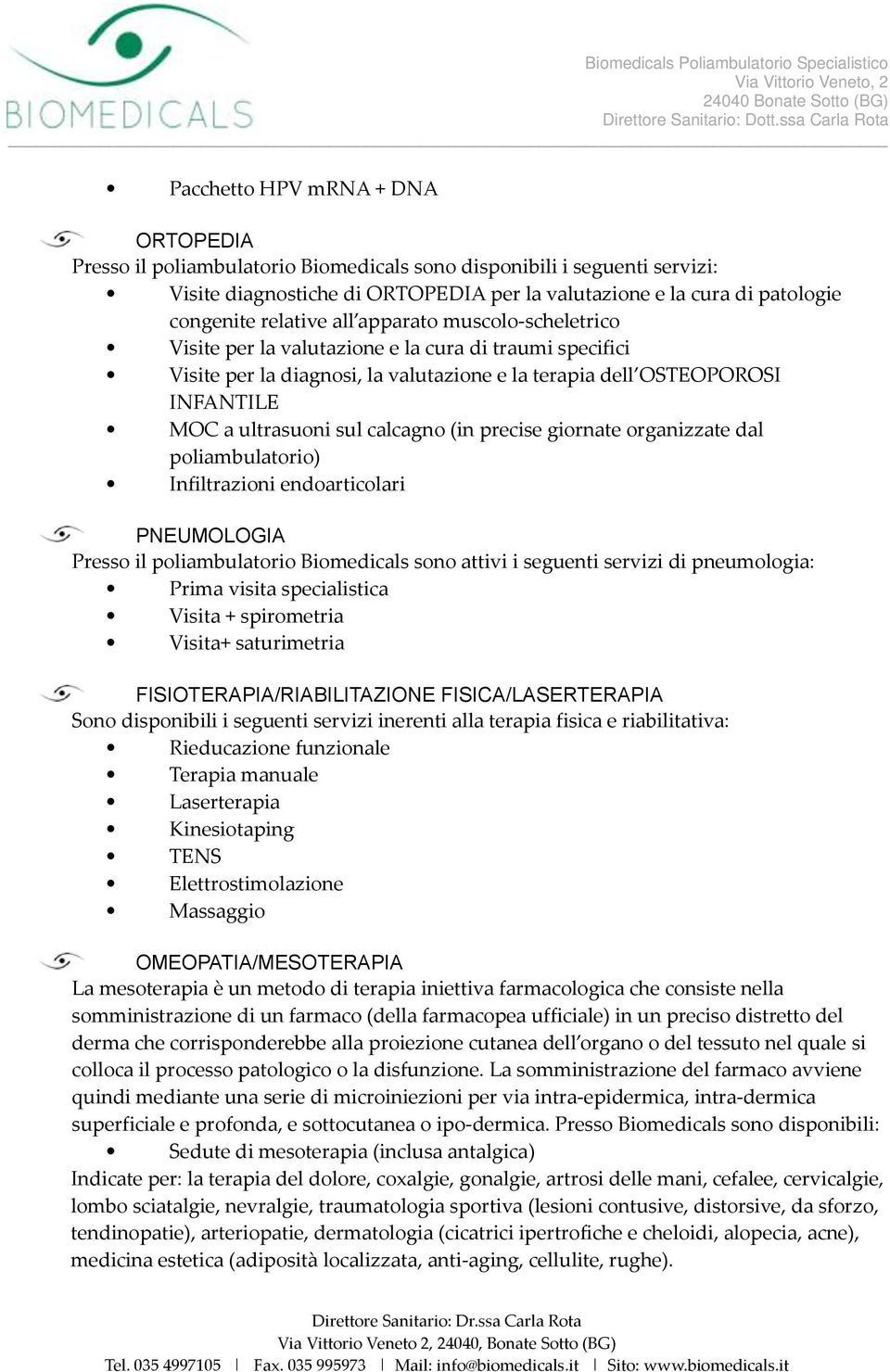 BIOMEDICALS

Biomedicals Poliambulatorio Specialistico
Via Vittorio Veneto, 2
24040 Bonate Sotto (BG)
Direttore Sanitario: Dott.ssa Carla Rota

• Pacchetto HPV mRNA + DNA

ORTOPEDIA
Presso il poliambulatorio Biomedicals sono disponibili i seguenti servizi:
• Visite diagnostiche di ORTOPEDIA per la valutazione e la cura di patologie congenite relative all'apparato muscolo-scheletrico
• Visite per la valutazione e la cura di traumi specifici
• Visite per la diagnosi, la valutazione e la terapia dell'OSTEOPOROSI INFANTILE
• MOC a ultrasuoni sul calcagno (in precise giornate organizzate dal poliambulatorio)
• Infiltrazioni endoarticolari

PNEUMOLOGIA
Presso il poliambulatorio Biomedicals sono attivi i seguenti servizi di pneumologia:
• Prima visita specialistica
• Visita + spirometria
• Visita+ saturimetria

FISIOTERAPIA/RIABILITAZIONE FISICA/LASERTERAPIA
Sono disponibili i seguenti servizi inerenti alla terapia fisica e riabilitativa:
• Rieducazione funzionale
• Terapia manuale
• Laserterapia
• Kinesiotaping
• TENS
• Elettrostimolazione
• Massaggio

OMEOPATIA/MESOTERAPIA
La mesoterapia è un metodo di terapia iniettiva farmacologica che consiste nella somministrazione di un farmaco (della farmacopea ufficiale) in un preciso distretto del derma che corrisponderebbe alla proiezione cutanea dell'organo o del tessuto nel quale si colloca il processo patologico o la disfunzione. La somministrazione del farmaco avviene quindi mediante una serie di microiniezioni per via intra-epidermica, intra-dermica superficiale e profonda, e sottocutanea o ipo-dermica. Presso Biomedicals sono disponibili:
• Sedute di mesoterapia (inclusa antalgica)
Indicate per: la terapia del dolore, coxalgie, gonalgie, artrosi delle mani, cefalee, cervicalgie, lombo sciatalgie, nevralgie, traumatologia sportiva (lesioni contusive, distorsive, da sforzo, tendinopatie), arteriopatie, dermatologia (cicatrici ipertrofiche e cheloidi, alopecia, acne), medicina estetica (adiposità localizzata, anti-aging, cellulite, rughe).

Direttore Sanitario: Dr.ssa Carla Rota
Via Vittorio Veneto 2, 24040, Bonate Sotto (BG)
Tel. 035 4997105 | Fax. 035 995973 | Mail: info@biomedicals.it | Sito: www.biomedicals.it